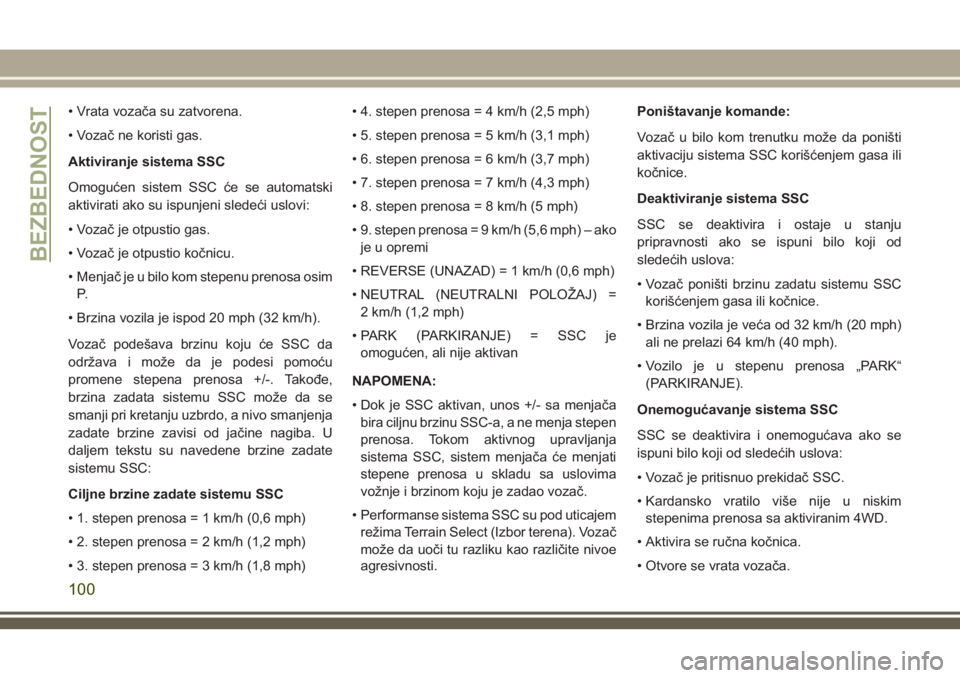 BEZBEDNOST

• Vrata vozača su zatvorena.

• Vozač ne koristi gas.

Aktiviranje sistema SSC

Omogućen sistem SSC će se automatski aktivirati ako su ispunjeni sledeći uslovi:

• Vozač je otpustio gas.

• Vozač je otpustio kočnicu.

• Menjač je u bilo kom stepenu prenosa osim P.

• Brzina vozila je ispod 20 mph (32 km/h).

Vozač podešava brzinu koju će SSC da održava i može da je podesi pomoću promene stepena prenosa +/-. Takođe, brzina zadata sistemu SSC može da se smanji pri kretanju uzbrdo, a nivo smanjenja zadate brzine zavisi od jačine nagiba. U daljem tekstu su navedene brzine zadate sistemu SSC:

Ciljne brzine zadate sistemu SSC

• 1. stepen prenosa = 1 km/h (0,6 mph)

• 2. stepen prenosa = 2 km/h (1,2 mph)

• 3. stepen prenosa = 3 km/h (1,8 mph)

• 4. stepen prenosa = 4 km/h (2,5 mph)

• 5. stepen prenosa = 5 km/h (3,1 mph)

• 6. stepen prenosa = 6 km/h (3,7 mph)

• 7. stepen prenosa = 7 km/h (4,3 mph)

• 8. stepen prenosa = 8 km/h (5 mph)

• 9. stepen prenosa = 9 km/h (5,6 mph) – ako je u opremi

• REVERSE (UNAZAD) = 1 km/h (0,6 mph)

• NEUTRAL (NEUTRALNI POLOŽAJ) = 2 km/h (1,2 mph)

• PARK (PARKIRANJE) = SSC je omogućen, ali nije aktivan

NAPOMENA:

• Dok je SSC aktivan, unos +/- sa menjača bira ciljnu brzinu SSC-a, a ne menja stepen prenosa. Tokom aktivnog upravljanja sistema SSC, sistem menjača će menjati stepene prenosa u skladu sa uslovima vožnje i brzinom koju je zadao vozač.

• Performanse sistema SSC su pod uticajem režima Terrain Select (Izbor terena). Vozač može da uoči tu razliku kao različite nivoe agresivnosti.

Poništavanje komande:

Vozač u bilo kom trenutku može da poništi aktivaciju sistema SSC korišćenjem gasa ili kočnice.

Deaktiviranje sistema SSC

SSC se deaktivira i ostaje u stanju pripravnosti ako se ispuni bilo koji od sledećih uslova:

• Vozač poništi brzinu zadatu sistemu SSC korišćenjem gasa ili kočnice.

• Brzina vozila je veća od 32 km/h (20 mph) ali ne prelazi 64 km/h (40 mph).

• Vozilo je u stepenu prenosa „PARK“ (PARKIRANJE).

Onemogućavanje sistema SSC

SSC se deaktivira i onemogućava ako se ispuni bilo koji od sledećih uslova:

• Vozač je pritisnuo prekidač SSC.

• Kardansko vratilo više nije u niskim stepenima prenosa sa aktiviranim 4WD.

• Aktivira se ručna kočnica.

• Otvore se vrata vozača.

100

carmanualsonline.info